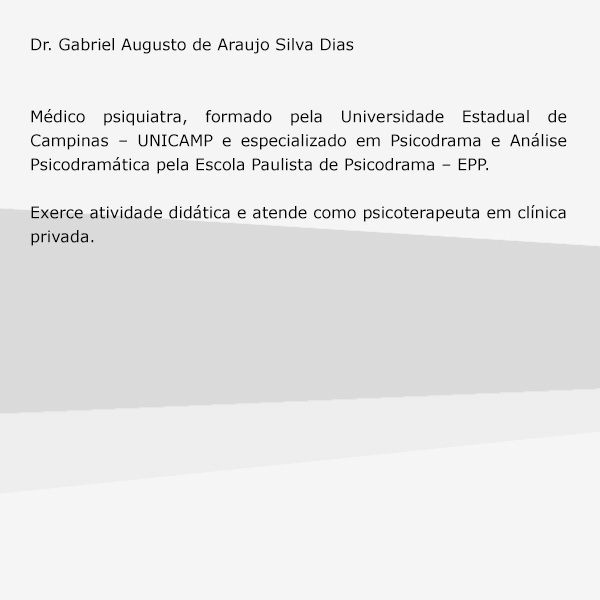 Dr. Gabriel Augusto de Araujo Silva Dias

Médico psiquiatra, formado pela Universidade Estadual de Campinas – UNICAMP e especializado em Psicodrama e Análise Psicodramática pela Escola Paulista de Psicodrama – EPP.

Exerce atividade didática e atende como psicoterapeuta em clínica privada.